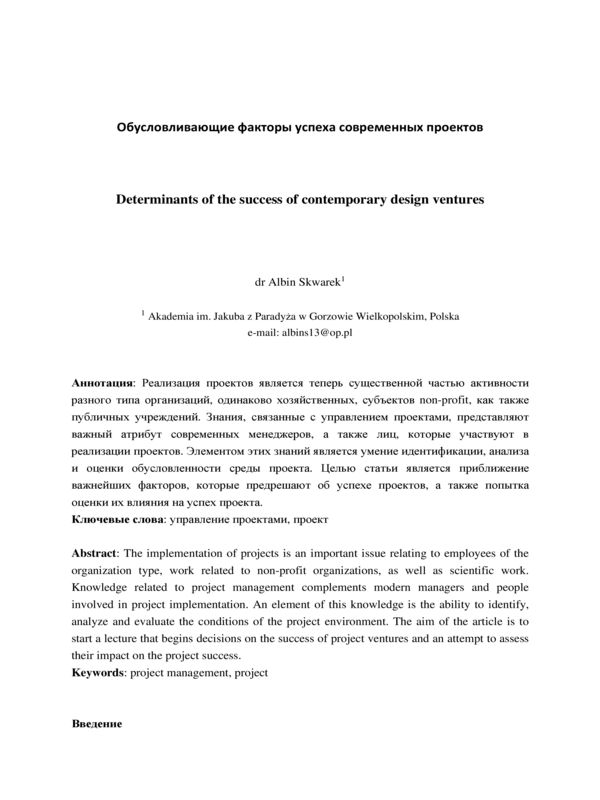 Обусловливающие факторы успеха современных проектов

Determinants of the success of contemporary design ventures

dr Albin Skwarek$^1$

$^1$ Akademia im. Jakuba z Paradyża w Gorzowie Wielkopolskim, Polska
e-mail: albins13@op.pl

Аннотация: Реализация проектов является теперь существенной частью активности разного типа организаций, одинаково хозяйственных, субъектов non-profit, как также публичных учреждений. Знания, связанные с управлением проектами, представляют важный атрибут современных менеджеров, а также лиц, которые участвуют в реализации проектов. Элементом этих знаний является умение идентификации, анализа и оценки обусловленности среды проекта. Целью статьи является приближение важнейших факторов, которые предрешают об успехе проектов, а также попытка оценки их влияния на успех проекта.
Ключевые слова: управление проектами, проект

Abstract: The implementation of projects is an important issue relating to employees of the organization type, work related to non-profit organizations, as well as scientific work. Knowledge related to project management complements modern managers and people involved in project implementation. An element of this knowledge is the ability to identify, analyze and evaluate the conditions of the project environment. The aim of the article is to start a lecture that begins decisions on the success of project ventures and an attempt to assess their impact on the project success.
Keywords: project management, project

Введение